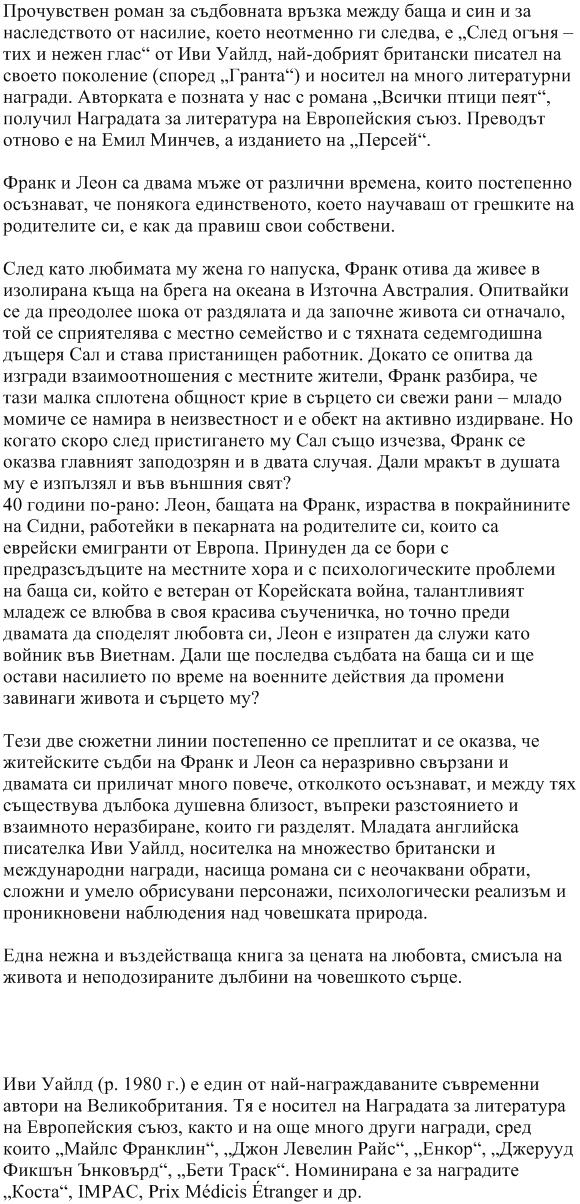 Прочувствен роман за съдбовната връзка между баща и син и за наследството от насилие, което неотменно ги следва, е „След огъня – тих и нежен глас“ от Иви Уайлд, най-добрият британски писател на своето поколение (според „Гранта“) и носител на много литературни награди. Авторката е позната у нас с романа „Всички птици пеят“, получил Наградата за литература на Европейския съюз. Преводът отново е на Емил Минчев, а изданието на „Персей“.

Франк и Леон са двама мъже от различни времена, които постепенно осъзнават, че понякога единственото, което научаваш от грешките на родителите си, е как да правиш свои собствени.

След като любимата му жена го напуска, Франк отива да живее в изолирана къща на брега на океана в Източна Австралия. Опитвайки се да преодолее шока от раздялата и да започне живота си отначало, той се сприятелява с местно семейство и с тяхната седемгодишна дъщеря Сал и става пристанищен работник. Докато се опитва да изгради взаимоотношения с местните жители, Франк разбира, че тази малка сплотена общност крие в сърцето си свежи рани – младо момиче се намира в неизвестност и е обект на активно издирване. Но когато скоро след пристигането му Сал също изчезва, Франк се оказва главният заподозрян и в двата случая. Дали мракът в душата му е изпълзял и във външния свят?
40 години по-рано: Леон, бащата на Франк, израства в покрайнините на Сидни, работейки в пекарната на родителите си, които са еврейски емигранти от Европа. Принуден да се бори с предразсъдъците на местните хора и с психологическите проблеми на баща си, който е ветеран от Корейската война, талантливият младеж се влюбва в своя красива съученичка, но точно преди двамата да споделят любовта си, Леон е изпратен да служи като войник във Виетнам. Дали ще последва съдбата на баща си и ще остави насилието по време на военните действия да промени завинаги живота и сърцето му?

Тези две сюжетни линии постепенно се преплитат и се оказва, че житейските съдби на Франк и Леон са неразривно свързани и двамата си приличат много повече, отколкото осъзнават, и между тях съществува дълбока душевна близост, въпреки разстоянието и взаимното неразбиране, които ги разделят. Младата английска писателка Иви Уайлд, носителка на множество британски и международни награди, насища романа си с неочаквани обрати, сложни и умело обрисувани персонажи, психологически реализъм и проникновени наблюдения над човешката природа.

Една нежна и въздействаща книга за цената на любовта, смисъла на живота и неподозираните дълбини на човешкото сърце.

Иви Уайлд (р. 1980 г.) е един от най-награждаваните съвременни автори на Великобритания. Тя е носител на Наградата за литература на Европейския съюз, както и на още много други награди, сред които „Майлс Франклин“, „Джон Левелин Райс“, „Енкор“, „Джерууд Фикшън Ънковърд“, „Бети Траск“. Номинирана е за наградите „Коста“, IMPAC, Prix Médicis Étranger и др.